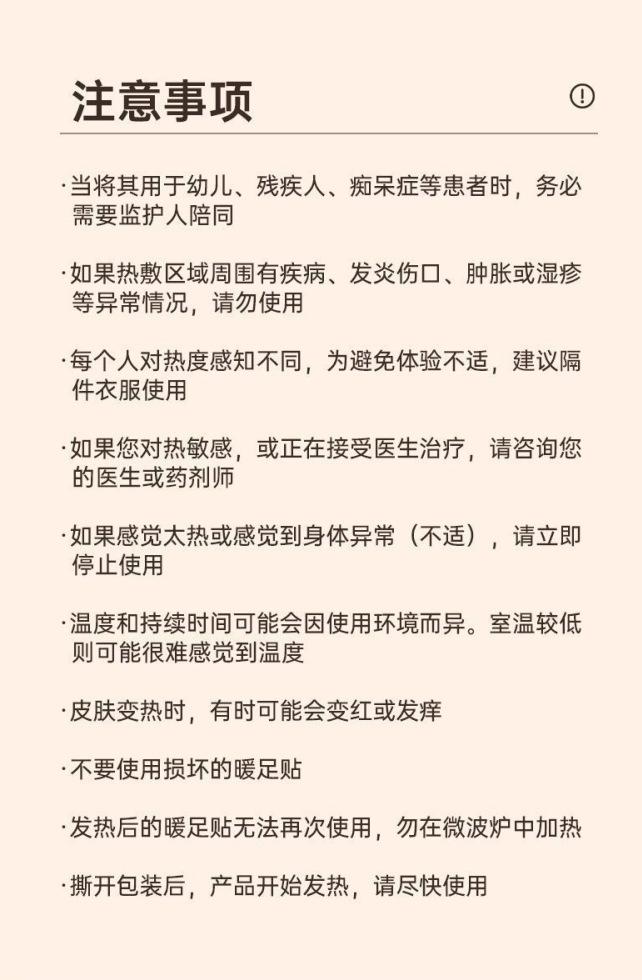 注意事项

·当将其用于幼儿、残疾人、痴呆症等患者时，务必需要监护人陪同

·如果热敷区域周围有疾病、发炎伤口、肿胀或湿疹等异常情况，请勿使用

·每个人对热度感知不同，为避免体验不适，建议隔件衣服使用

·如果您对热敏感，或正在接受医生治疗，请咨询您的医生或药剂师

·如果感觉太热或感觉到身体异常（不适），请立即停止使用

·温度和持续时间可能会因使用环境而异。室温较低则可能很难感觉到温度

·皮肤变热时，有时可能会变红或发痒

·不要使用损坏的暖足贴

·发热后的暖足贴无法再次使用，勿在微波炉中加热

·撕开包装后，产品开始发热，请尽快使用